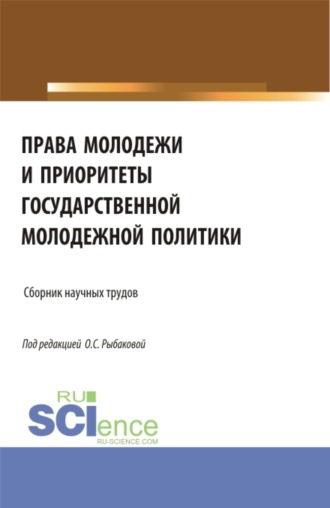 ПРАВА МОЛОДЕЖИ И ПРИОРИТЕТЫ ГОСУДАРСТВЕННОЙ МОЛОДЕЖНОЙ ПОЛИТИКИ

Сборник научных трудов

Под редакцией О.С. Рыбаковой

RU SCIence
RU-SCIENCE.COM